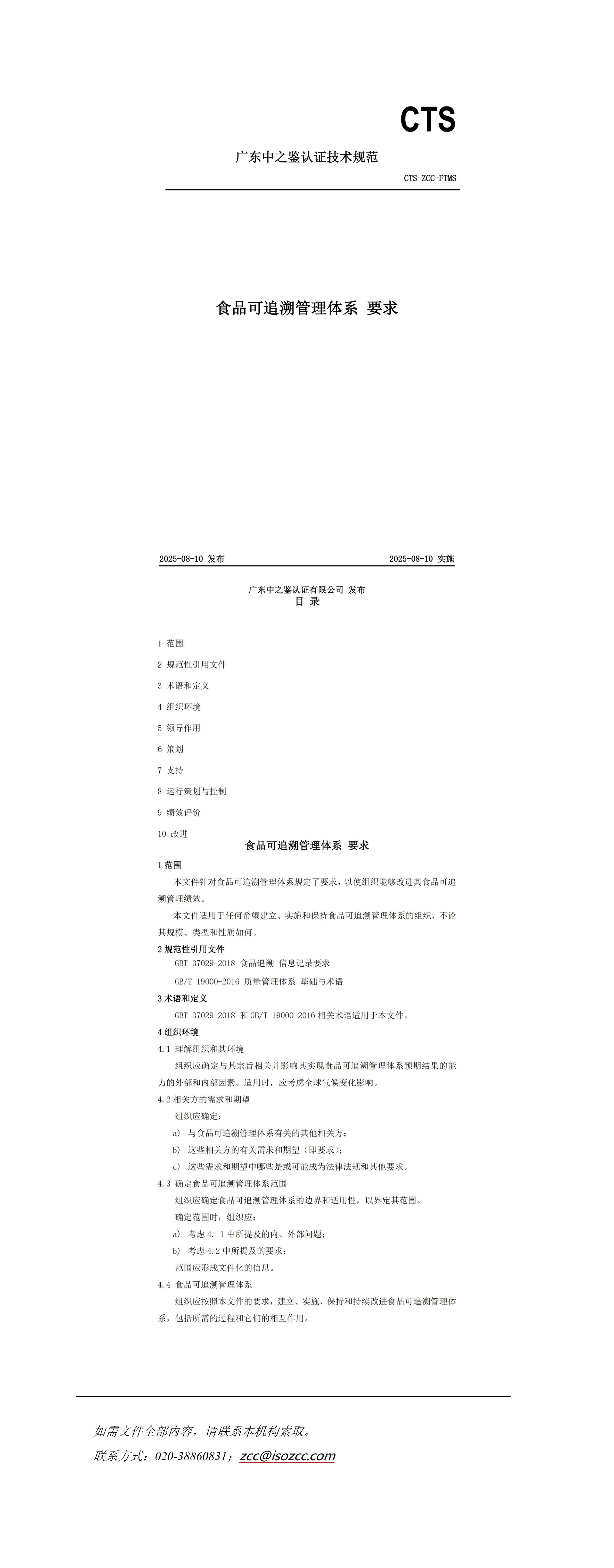 CTS

广东中之鉴认证技术规范

CTS-ZCC-FTMS

食品可追溯管理体系 要求

2025-08-10 发布

2025-08-10 实施

广东中之鉴认证有限公司 发布

目 录

1 范围

2 规范性引用文件

3 术语和定义

4 组织环境

5 领导作用

6 策划

7 支持

8 运行策划与控制

9 绩效评价

10 改进

食品可追溯管理体系 要求

1 范围

本文件针对食品可追溯管理体系规定了要求，以使组织能够改进其食品可追溯管理绩效。

本文件适用于任何希望建立、实施和保持食品可追溯管理体系的组织，不论其规模、类型和性质如何。

2 规范性引用文件

GBT 37029-2018 食品追溯 信息记录要求

GB/T 19000-2016 质量管理体系 基础与术语

3 术语和定义

GBT 37029-2018 和 GB/T 19000-2016 相关术语适用于本文件。

4 组织环境

4.1 理解组织和其环境

组织应确定与其宗旨相关并影响其实现食品可追溯管理体系预期结果的能力的外部和内部因素。适用时，应考虑全球气候变化影响。

4.2 相关方的需求和期望

组织应确定：

a) 与食品可追溯管理体系有关的其他相关方；

b) 这些相关方的有关需求和期望（即要求）；

c) 这些需求和期望中哪些是或可能成为法律法规和其他要求。

4.3 确定食品可追溯管理体系范围

组织应确定食品可追溯管理体系的边界和适用性，以界定其范围。

确定范围时，组织应：

a) 考虑 4. 1 中所提及的内、外部问题；

b) 考虑 4.2 中所提及的要求；

范围应形成文件化的信息。

4.4 食品可追溯管理体系

组织应按照本文件的要求，建立、实施、保持和持续改进食品可追溯管理体系，包括所需的过程和它们的相互作用。

如需文件全部内容，请联系本机构索取。

联系方式：020-38860831；zcc@isozcc.com